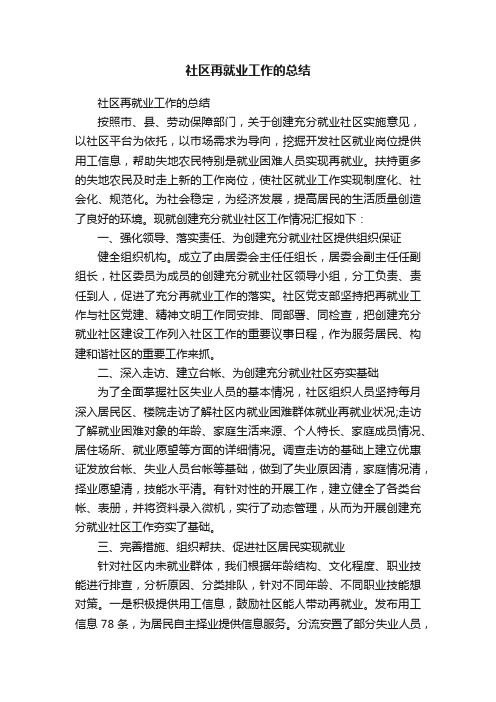 社区再就业工作的总结

社区再就业工作的总结

按照市、县、劳动保障部门，关于创建充分就业社区实施意见，以社区平台为依托，以市场需求为导向，挖掘开发社区就业岗位提供用工信息，帮助失地农民特别是就业困难人员实现再就业。扶持更多的失地农民及时走上新的工作岗位，使社区就业工作实现制度化、社会化、规范化。为社会稳定，为经济发展，提高居民的生活质量创造了良好的环境。现就创建充分就业社区工作情况汇报如下：

一、强化领导、落实责任、为创建充分就业社区提供组织保证

健全组织机构。成立了由居委会主任任组长，居委会副主任任副组长，社区委员为成员的创建充分就业社区领导小组，分工负责、责任到人，促进了充分再就业工作的落实。社区党支部坚持把再就业工作与社区党建、精神文明工作同安排、同部署、同检查，把创建充分就业社区建设工作列入社区工作的重要议事日程，作为服务居民、构建和谐社区的重要工作来抓。

二、深入走访、建立台帐、为创建充分就业社区夯实基础

为了全面掌握社区失业人员的基本情况，社区组织人员坚持每月深入居民区、楼院走访了解社区内就业困难群体就业再就业状况;走访了解就业困难对象的年龄、家庭生活来源、个人特长、家庭成员情况、居住场所、就业愿望等方面的详细情况。调查走访的基础上建立优惠证发放台帐、失业人员台帐等基础，做到了失业原因清，家庭情况清，择业愿望清，技能水平清。有针对性的开展工作，建立健全了各类台帐、表册，并将资料录入微机，实行了动态管理，从而为开展创建充分就业社区工作夯实了基础。

三、完善措施、组织帮扶、促进社区居民实现就业

针对社区内未就业群体，我们根据年龄结构、文化程度、职业技能进行排查，分析原因、分类排队，针对不同年龄、不同职业技能想对策。一是积极提供用工信息，鼓励社区能人带动再就业。发布用工信息 78 条，为居民自主择业提供信息服务。分流安置了部分失业人员，